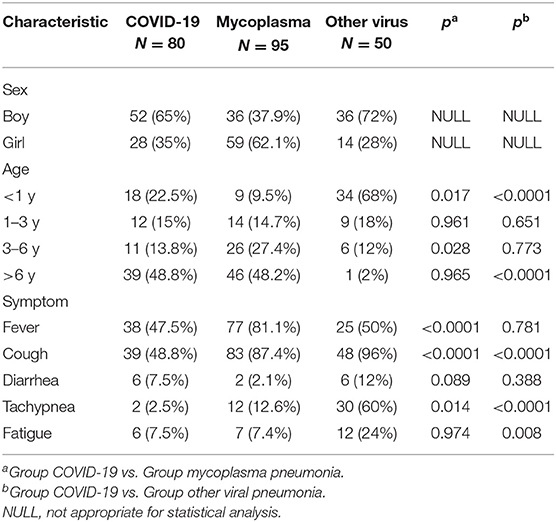 | Characteristic | COVID-19 $N = 80$ | Mycoplasma $N = 95$ | Other virus $N = 50$ | $p^a$ | $p^b$ |
|---|---|---|---|---|---|
| Sex | | | | | |
| Boy | 52 (65%) | 36 (37.9%) | 36 (72%) | NULL | NULL |
| Girl | 28 (35%) | 59 (62.1%) | 14 (28%) | NULL | NULL |
| Age | | | | | |
| <1 y | 18 (22.5%) | 9 (9.5%) | 34 (68%) | 0.017 | <0.0001 |
| 1–3 y | 12 (15%) | 14 (14.7%) | 9 (18%) | 0.961 | 0.651 |
| 3–6 y | 11 (13.8%) | 26 (27.4%) | 6 (12%) | 0.028 | 0.773 |
| >6 y | 39 (48.8%) | 46 (48.2%) | 1 (2%) | 0.965 | <0.0001 |
| Symptom | | | | | |
| Fever | 38 (47.5%) | 77 (81.1%) | 25 (50%) | <0.0001 | 0.781 |
| Cough | 39 (48.8%) | 83 (87.4%) | 48 (96%) | <0.0001 | <0.0001 |
| Diarrhea | 6 (7.5%) | 2 (2.1%) | 6 (12%) | 0.089 | 0.388 |
| Tachypnea | 2 (2.5%) | 12 (12.6%) | 30 (60%) | 0.014 | <0.0001 |
| Fatigue | 6 (7.5%) | 7 (7.4%) | 12 (24%) | 0.974 | 0.008 |

$^a$Group COVID-19 vs. Group mycoplasma pneumonia.
$^b$Group COVID-19 vs. Group other viral pneumonia.
NULL, not appropriate for statistical analysis.